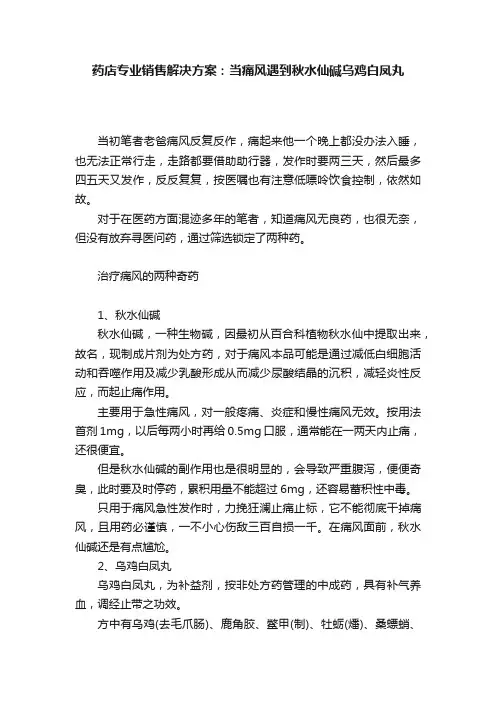 药店专业销售解决方案：当痛风遇到秋水仙碱乌鸡白凤丸

当初笔者老爸痛风反复反作，痛起来他一个晚上都没办法入睡，也无法正常行走，走路都要借助助行器，发作时要两三天，然后最多四五天又发作，反反复复，按医嘱也有注意低嘌呤饮食控制，依然如故。

对于在医药方面混迹多年的笔者，知道痛风无良药，也很无奈，但没有放弃寻医问药，通过筛选锁定了两种药。

治疗痛风的两种奇药

1、秋水仙碱

秋水仙碱，一种生物碱，因最初从百合科植物秋水仙中提取出来，故名，现制成片剂为处方药，对于痛风本品可能是通过减低白细胞活动和吞噬作用及减少乳酸形成从而减少尿酸结晶的沉积，减轻炎性反应，而起止痛作用。

主要用于急性痛风，对一般疼痛、炎症和慢性痛风无效。按用法首剂 1mg，以后每两小时再给 0.5mg 口服，通常能在一两天内止痛，还很便宜。

但是秋水仙碱的副作用也是很明显的，会导致严重腹泻，便便奇臭，此时要及时停药，累积用量不能超过 6mg，还容易蓄积性中毒。

只用于痛风急性发作时，力挽狂澜止痛止标，它不能彻底干掉痛风，且用药必谨慎，一不小心伤敌三百自损一千。在痛风面前，秋水仙碱还是有点尴尬。

2、乌鸡白凤丸

乌鸡白凤丸，为补益剂，按非处方药管理的中成药，具有补气养血，调经止带之功效。

方中有乌鸡(去毛爪肠)、鹿角胶、鳖甲(制)、牡蛎(煅)、桑螵蛸、